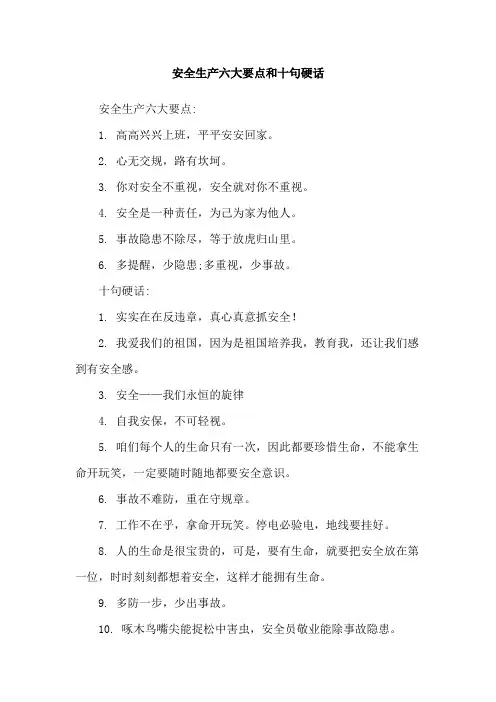 安全生产六大要点和十句硬话

安全生产六大要点:

1. 高高兴兴上班，平平安安回家。

2. 心无交规，路有坎坷。

3. 你对安全不重视，安全就对你不重视。

4. 安全是一种责任，为己为家为他人。

5. 事故隐患不除尽，等于放虎归山里。

6. 多提醒，少隐患;多重视，少事故。

十句硬话:

1. 实实在在反违章，真心真意抓安全!

2. 我爱我们的祖国，因为是祖国培养我，教育我，还让我们感到有安全感。

3. 安全——我们永恒的旋律

4. 自我安保，不可轻视。

5. 咱们每个人的生命只有一次，因此都要珍惜生命，不能拿生命开玩笑，一定要随时随地都要安全意识。

6. 事故不难防，重在守规章。

7. 工作不在乎，拿命开玩笑。停电必验电，地线要挂好。

8. 人的生命是很宝贵的，可是，要有生命，就要把安全放在第一位，时时刻刻都想着安全，这样才能拥有生命。

9. 多防一步，少出事故。

10. 啄木鸟嘴尖能捉松中害虫，安全员敬业能除事故隐患。